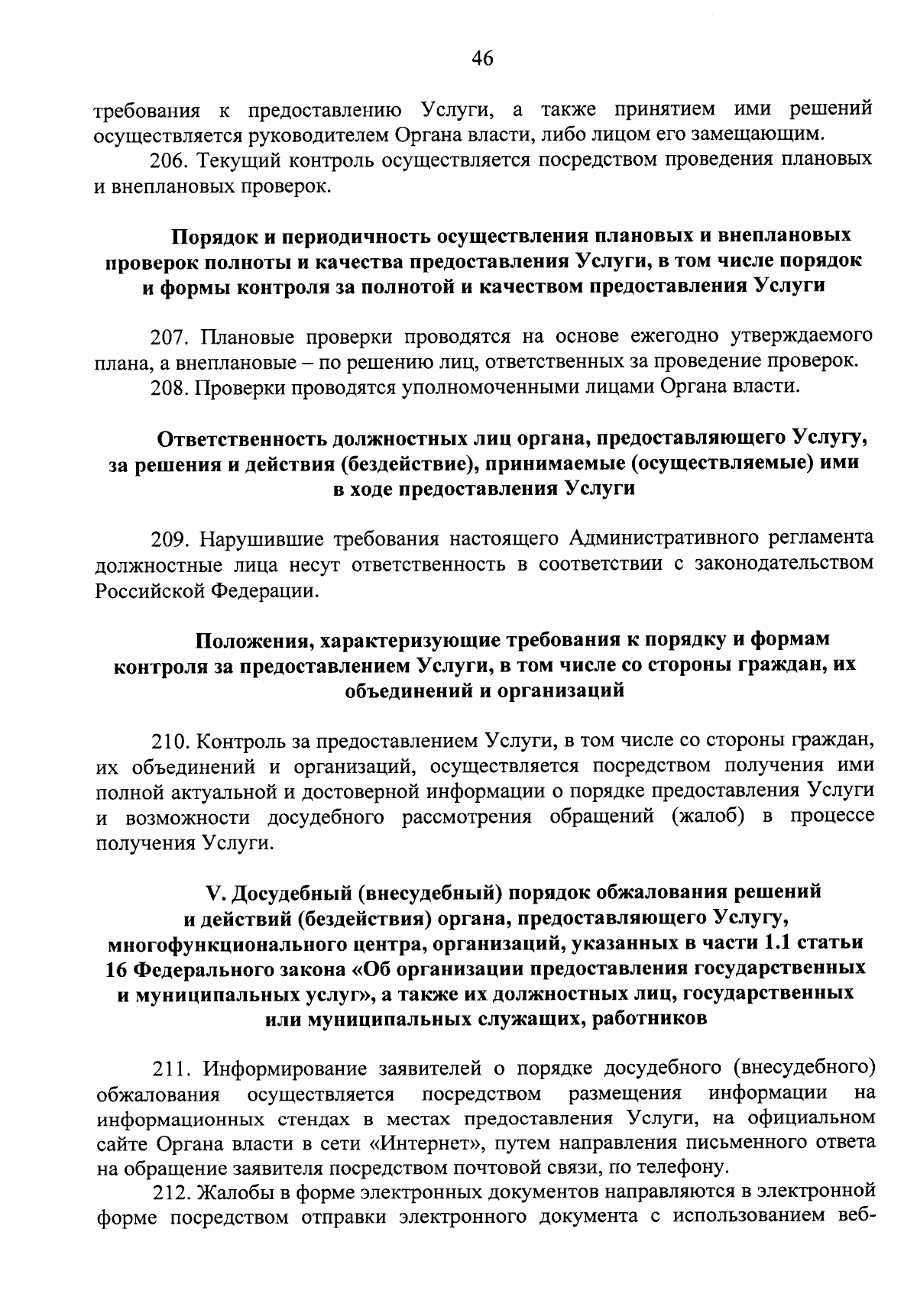 46

требования к предоставлению Услуги, а также принятием ими решений осуществляется руководителем Органа власти, либо лицом его замещающим.

206. Текущий контроль осуществляется посредством проведения плановых и внеплановых проверок.

Порядок и периодичность осуществления плановых и внеплановых проверок полноты и качества предоставления Услуги, в том числе порядок и формы контроля за полнотой и качеством предоставления Услуги

207. Плановые проверки проводятся на основе ежегодно утверждаемого плана, а внеплановые – по решению лиц, ответственных за проведение проверок.

208. Проверки проводятся уполномоченными лицами Органа власти.

Ответственность должностных лиц органа, предоставляющего Услугу, за решения и действия (бездействие), принимаемые (осуществляемые) ими в ходе предоставления Услуги

209. Нарушившие требования настоящего Административного регламента должностные лица несут ответственность в соответствии с законодательством Российской Федерации.

Положения, характеризующие требования к порядку и формам контроля за предоставлением Услуги, в том числе со стороны граждан, их объединений и организаций

210. Контроль за предоставлением Услуги, в том числе со стороны граждан, их объединений и организаций, осуществляется посредством получения ими полной актуальной и достоверной информации о порядке предоставления Услуги и возможности досудебного рассмотрения обращений (жалоб) в процессе получения Услуги.

V. Досудебный (внесудебный) порядок обжалования решений и действий (бездействия) органа, предоставляющего Услугу, многофункционального центра, организаций, указанных в части 1.1 статьи 16 Федерального закона «Об организации предоставления государственных и муниципальных услуг», а также их должностных лиц, государственных или муниципальных служащих, работников

211. Информирование заявителей о порядке досудебного (внесудебного) обжалования осуществляется посредством размещения информации на информационных стендах в местах предоставления Услуги, на официальном сайте Органа власти в сети «Интернет», путем направления письменного ответа на обращение заявителя посредством почтовой связи, по телефону.

212. Жалобы в форме электронных документов направляются в электронной форме посредством отправки электронного документа с использованием веб-